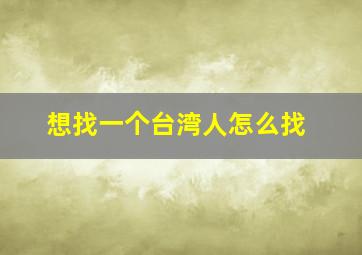 想找一个台湾人怎么找